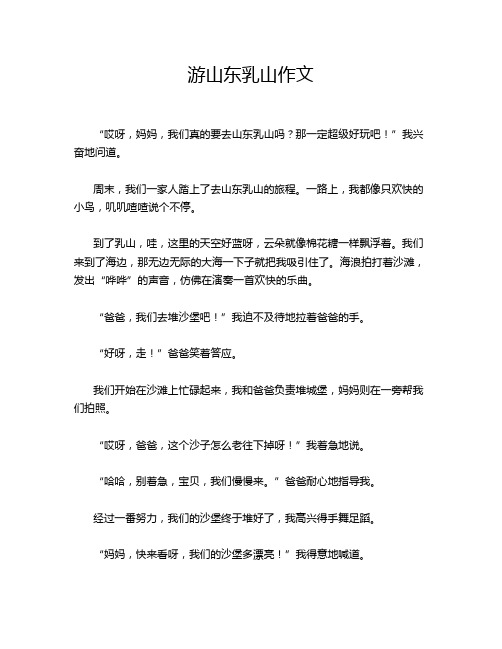 游山东乳山作文

“哎呀，妈妈，我们真的要去山东乳山吗？那一定超级好玩吧！”我兴奋地问道。

周末，我们一家人踏上了去山东乳山的旅程。一路上，我都像只欢快的小鸟，叽叽喳喳说个不停。

到了乳山，哇，这里的天空好蓝呀，云朵就像棉花糖一样飘浮着。我们来到了海边，那无边无际的大海一下子就把我吸引住了。海浪拍打着沙滩，发出“哗哗”的声音，仿佛在演奏一首欢快的乐曲。

“爸爸，我们去堆沙堡吧！”我迫不及待地拉着爸爸的手。

“好呀，走！”爸爸笑着答应。

我们开始在沙滩上忙碌起来，我和爸爸负责堆城堡，妈妈则在一旁帮我们拍照。

“哎呀，爸爸，这个沙子怎么老往下掉呀！”我着急地说。

“哈哈，别着急，宝贝，我们慢慢来。”爸爸耐心地指导我。

经过一番努力，我们的沙堡终于堆好了，我高兴得手舞足蹈。

“妈妈，快来看呀，我们的沙堡多漂亮！”我得意地喊道。